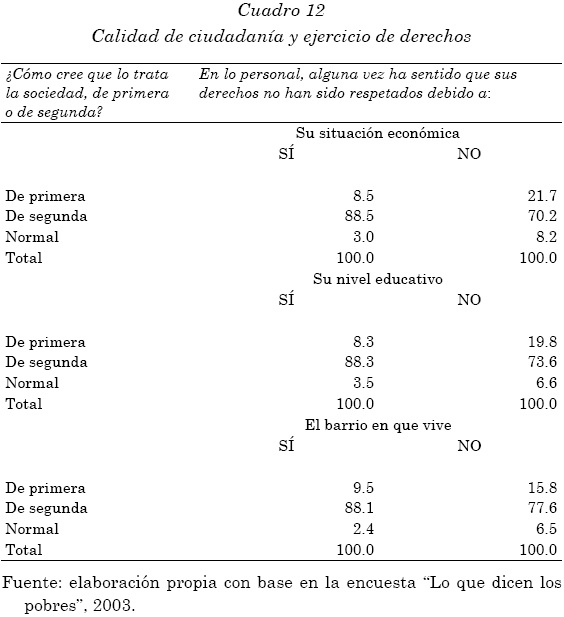 Cuadro 12
Calidad de ciudadanía y ejercicio de derechos

| ¿Cómo cree que lo trata la sociedad, de primera o de segunda? | En lo personal, alguna vez ha sentido que sus derechos no han sido respetados debido a: | |
|---|---|---|
| | Su situación económica | |
| | SÍ | NO |
| De primera | 8.5 | 21.7 |
| De segunda | 88.5 | 70.2 |
| Normal | 3.0 | 8.2 |
| Total | 100.0 | 100.0 |
| | Su nivel educativo | |
| | SÍ | NO |
| De primera | 8.3 | 19.8 |
| De segunda | 88.3 | 73.6 |
| Normal | 3.5 | 6.6 |
| Total | 100.0 | 100.0 |
| | El barrio en que vive | |
| | SÍ | NO |
| De primera | 9.5 | 15.8 |
| De segunda | 88.1 | 77.6 |
| Normal | 2.4 | 6.5 |
| Total | 100.0 | 100.0 |

Fuente: elaboración propia con base en la encuesta “Lo que dicen los pobres”, 2003.